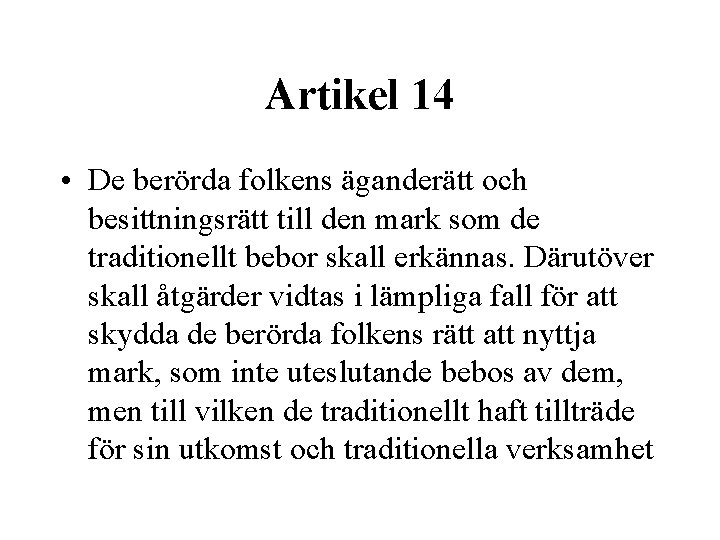 Artikel 14

• De berörda folkens äganderätt och besittningsrätt till den mark som de traditionellt bebor skall erkännas. Därutöver skall åtgärder vidtas i lämpliga fall för att skydda de berörda folkens rätt att nyttja mark, som inte uteslutande bebos av dem, men till vilken de traditionellt haft tillträde för sin utkomst och traditionella verksamhet